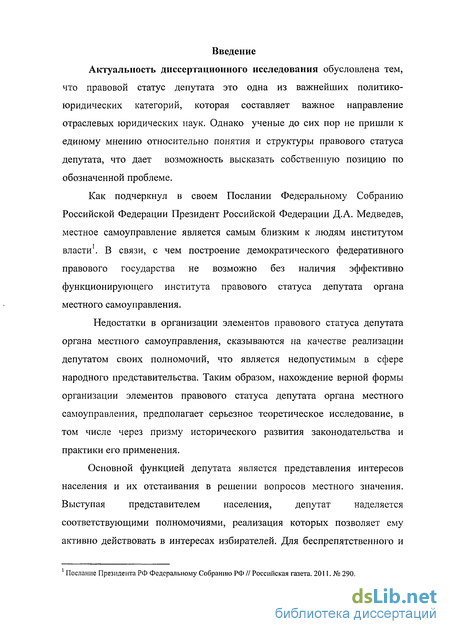 Введение

Актуальность диссертационного исследования обусловлена тем, что правовой статус депутата это одна из важнейших политико-юридических категорий, которая составляет важное направление отраслевых юридических наук. Однако ученые до сих пор не пришли к единому мнению относительно понятия и структуры правового статуса депутата, что дает возможность высказать собственную позицию по обозначенной проблеме.

Как подчеркнул в своем Послании Федеральному Собранию Российской Федерации Президент Российской Федерации Д.А. Медведев, местное самоуправление является самым близким к людям институтом власти$^1$. В связи, с чем построение демократического федеративного правового государства не возможно без наличия эффективно функционирующего института правового статуса депутата органа местного самоуправления.

Недостатки в организации элементов правового статуса депутата органа местного самоуправления, сказываются на качестве реализации депутатом своих полномочий, что является недопустимым в сфере народного представительства. Таким образом, нахождение верной формы организации элементов правового статуса депутата органа местного самоуправления, предполагает серьезное теоретическое исследование, в том числе через призму исторического развития законодательства и практики его применения.

Основной функцией депутата является представления интересов населения и их отстаивания в решении вопросов местного значения. Выступая представителем населения, депутат наделяется соответствующими полномочиями, реализация которых позволяет ему активно действовать в интересах избирателей. Для беспрепятственного и

$^1$ Послание Президента РФ Федеральному Собранию РФ // Российская газета. 2011. № 290.

dsLib.net
библиотека диссертаций